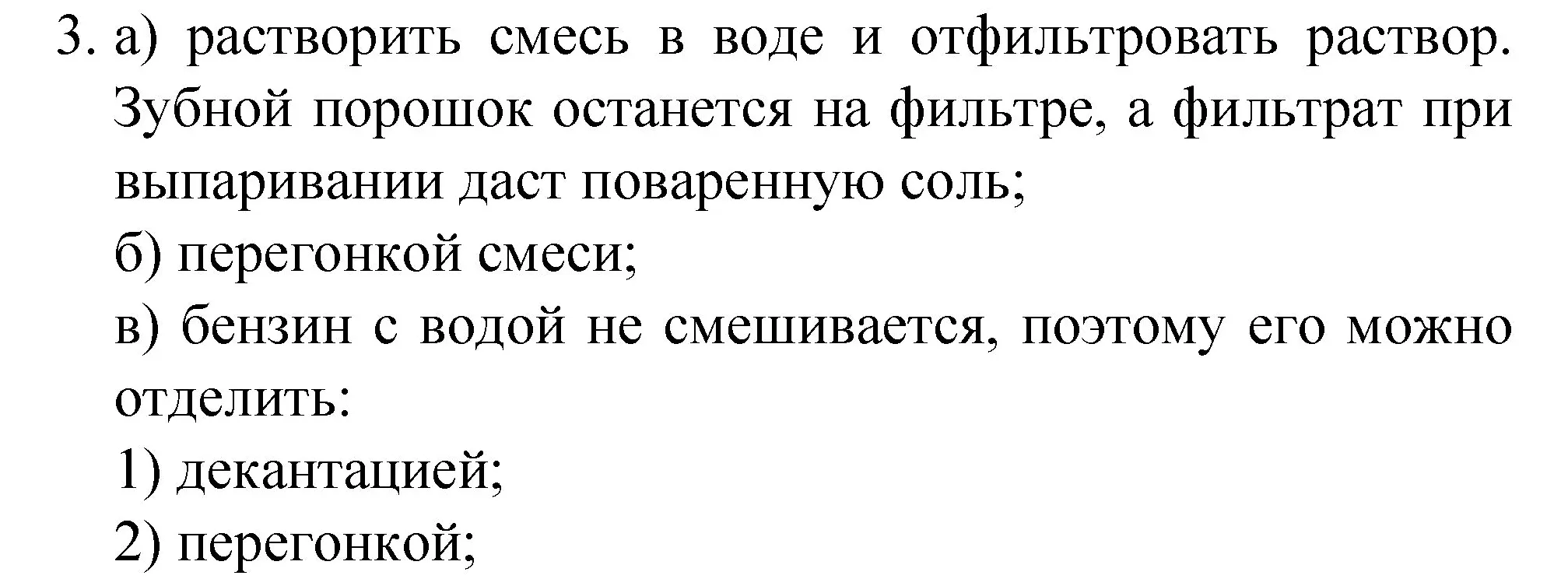 3. а) растворить смесь в воде и отфильтровать раствор. Зубной порошок останется на фильтре, а фильтрат при выпаривании даст поваренную соль;

б) перегонкой смеси;

в) бензин с водой не смешивается, поэтому его можно отделить:

1) декантацией;

2) перегонкой;